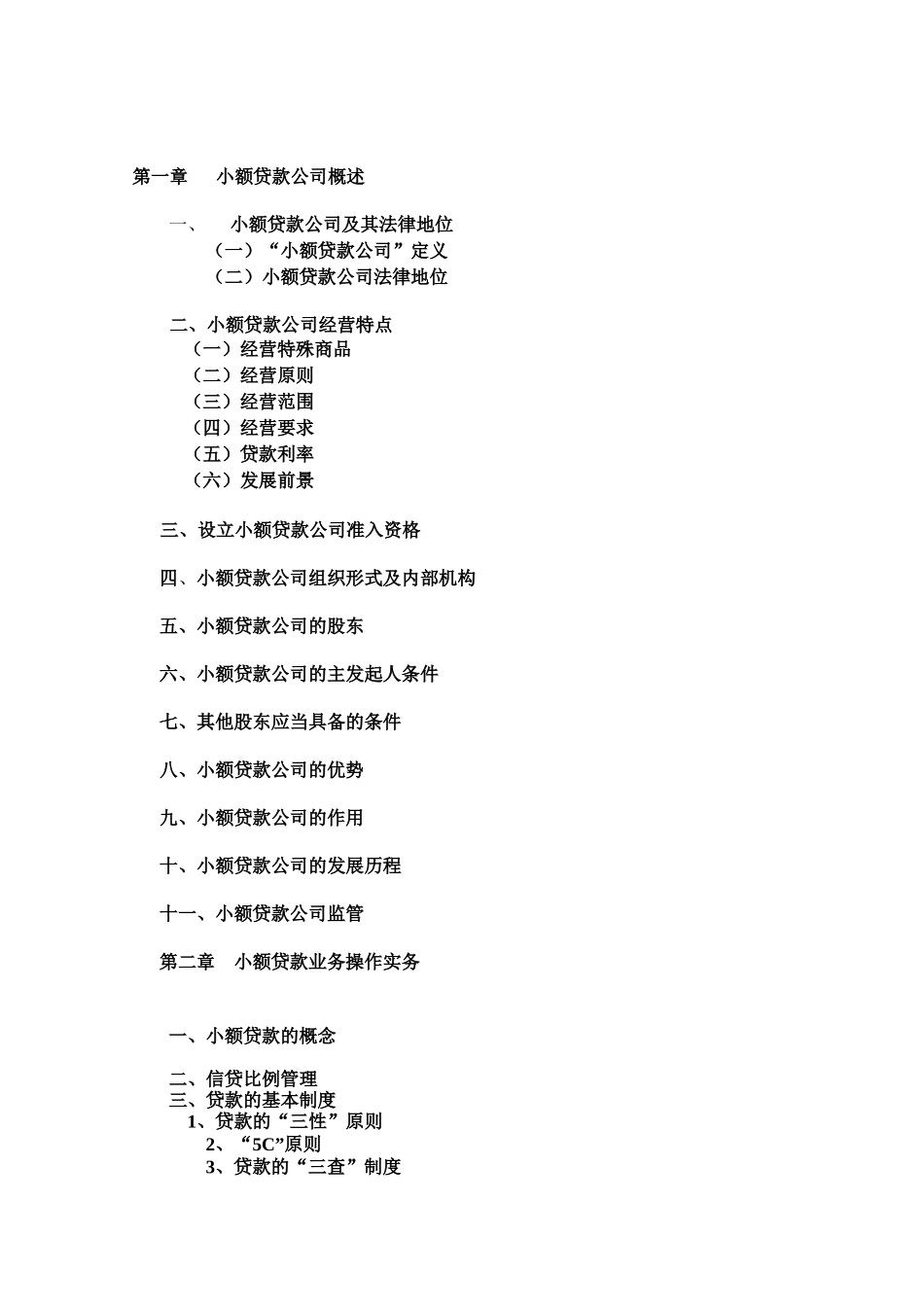 第一章　小额贷款公司概述

一、　小额贷款公司及其法律地位
（一）“小额贷款公司”定义
（二）小额贷款公司法律地位

二、小额贷款公司经营特点
（一）经营特殊商品
（二）经营原则
（三）经营范围
（四）经营要求
（五）贷款利率
（六）发展前景

三、设立小额贷款公司准入资格

四、小额贷款公司组织形式及内部机构

五、小额贷款公司的股东

六、小额贷款公司的主发起人条件

七、其他股东应当具备的条件

八、小额贷款公司的优势

九、小额贷款公司的作用

十、小额贷款公司的发展历程

十一、小额贷款公司监管

第二章　小额贷款业务操作实务

一、小额贷款的概念

二、信贷比例管理
三、贷款的基本制度
1、贷款的“三性”原则
2、“5C”原则
3、贷款的“三查”制度